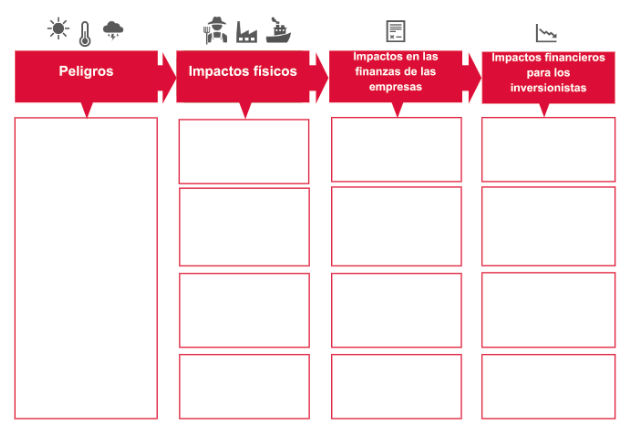 Peligros

Impactos físicos

Impactos en las finanzas de las empresas

Impactos financieros para los inversionistas